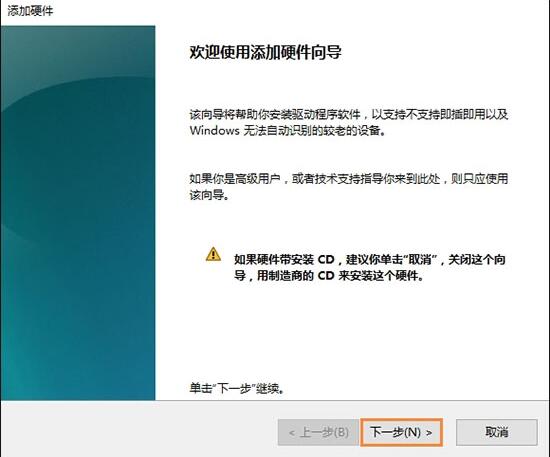 添加硬件

欢迎使用添加硬件向导

该向导将帮助你安装驱动程序软件，以支持不支持即插即用以及 Windows 无法自动识别的较老的设备。

如果你是高级用户，或者技术支持指导你来到此处，则只应使用该向导。

如果硬件带安装 CD，建议你单击“取消”，关闭这个向导，用制造商的 CD 来安装这个硬件。

单击“下一步”继续。

< 上一步(B)

下一步(N) >

取消